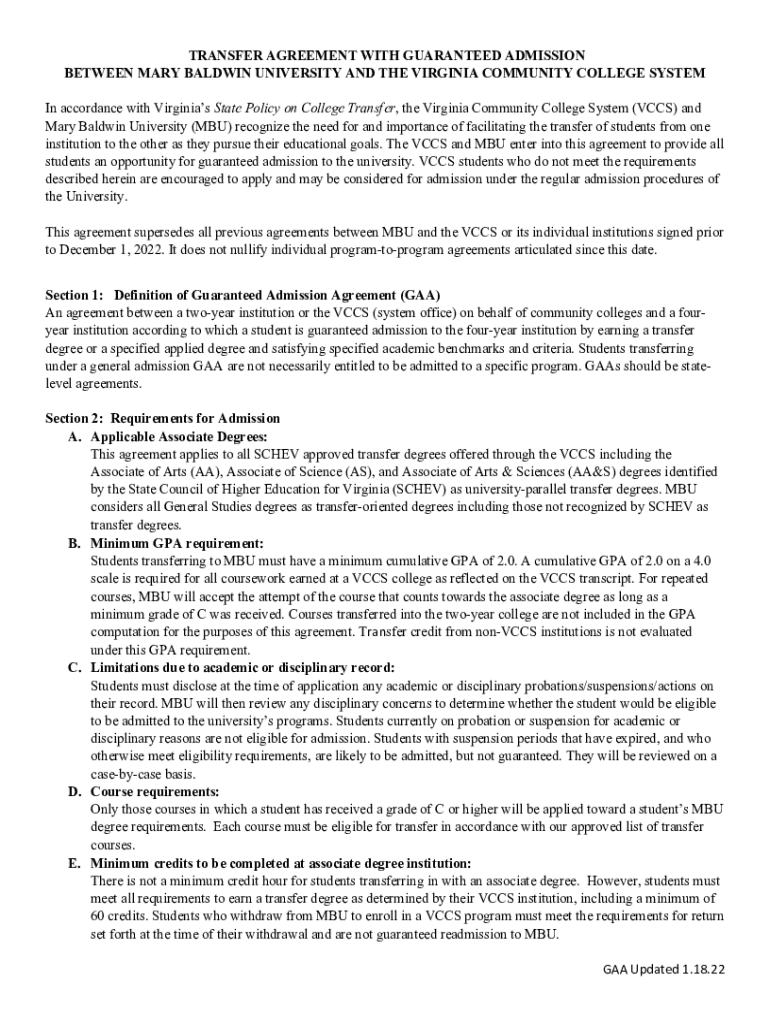 TRANSFER AGREEMENT WITH GUARANTEED ADMISSION
BETWEEN MARY BALDWIN UNIVERSITY AND THE VIRGINIA COMMUNITY COLLEGE SYSTEM

In accordance with Virginia's State Policy on College Transfer, the Virginia Community College System (VCCS) and Mary Baldwin University (MBU) recognize the need for and importance of facilitating the transfer of students from one institution to the other as they pursue their educational goals. The VCCS and MBU enter into this agreement to provide all students an opportunity for guaranteed admission to the university. VCCS students who do not meet the requirements described herein are encouraged to apply and may be considered for admission under the regular admission procedures of the University.

This agreement supersedes all previous agreements between MBU and the VCCS or its individual institutions signed prior to December 1, 2022. It does not nullify individual program-to-program agreements articulated since this date.

Section 1: Definition of Guaranteed Admission Agreement (GAA)
An agreement between a two-year institution or the VCCS (system office) on behalf of community colleges and a four-year institution according to which a student is guaranteed admission to the four-year institution by earning a transfer degree or a specified applied degree and satisfying specified academic benchmarks and criteria. Students transferring under a general admission GAA are not necessarily entitled to be admitted to a specific program. GAAs should be state-level agreements.

Section 2: Requirements for Admission
A. Applicable Associate Degrees:
This agreement applies to all SCHEV approved transfer degrees offered through the VCCS including the Associate of Arts (AA), Associate of Science (AS), and Associate of Arts & Sciences (AA&S) degrees identified by the State Council of Higher Education for Virginia (SCHEV) as university-parallel transfer degrees. MBU considers all General Studies degrees as transfer-oriented degrees including those not recognized by SCHEV as transfer degrees.
B. Minimum GPA requirement:
Students transferring to MBU must have a minimum cumulative GPA of 2.0. A cumulative GPA of 2.0 on a 4.0 scale is required for all coursework earned at a VCCS college as reflected on the VCCS transcript. For repeated courses, MBU will accept the attempt of the course that counts towards the associate degree as long as a minimum grade of C was received. Courses transferred into the two-year college are not included in the GPA computation for the purposes of this agreement. Transfer credit from non-VCCS institutions is not evaluated under this GPA requirement.
C. Limitations due to academic or disciplinary record:
Students must disclose at the time of application any academic or disciplinary probations/suspensions/actions on their record. MBU will then review any disciplinary concerns to determine whether the student would be eligible to be admitted to the university's programs. Students currently on probation or suspension for academic or disciplinary reasons are not eligible for admission. Students with suspension periods that have expired, and who otherwise meet eligibility requirements, are likely to be admitted, but not guaranteed. They will be reviewed on a case-by-case basis.
D. Course requirements:
Only those courses in which a student has received a grade of C or higher will be applied toward a student's MBU degree requirements. Each course must be eligible for transfer in accordance with our approved list of transfer courses.
E. Minimum credits to be completed at associate degree institution:
There is not a minimum credit hour for students transferring in with an associate degree. However, students must meet all requirements to earn a transfer degree as determined by their VCCS institution, including a minimum of 60 credits. Students who withdraw from MBU to enroll in a VCCS program must meet the requirements for return set forth at the time of their withdrawal and are not guaranteed readmission to MBU.

GAA Updated 1.18.22